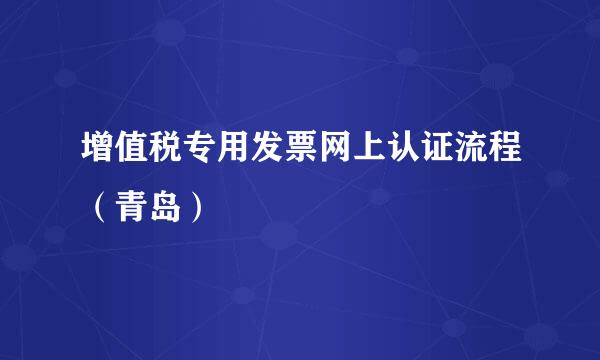 增值税专用发票网上认证流程（青岛）